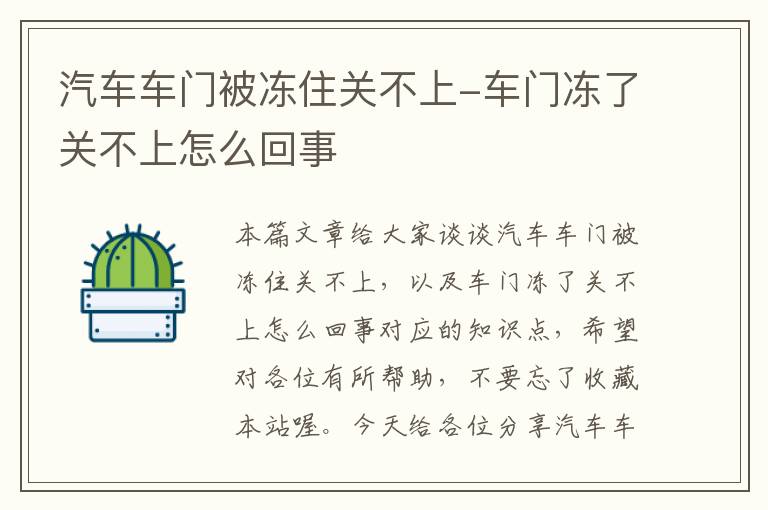 汽车车门被冻住关不上-车门冻了关不上怎么回事

本篇文章给大家谈谈汽车车门被冻住关不上，以及车门冻了关不上怎么回事对应的知识点，希望对各位有所帮助，不要忘了收藏本站喔。今天给各位分享汽车车